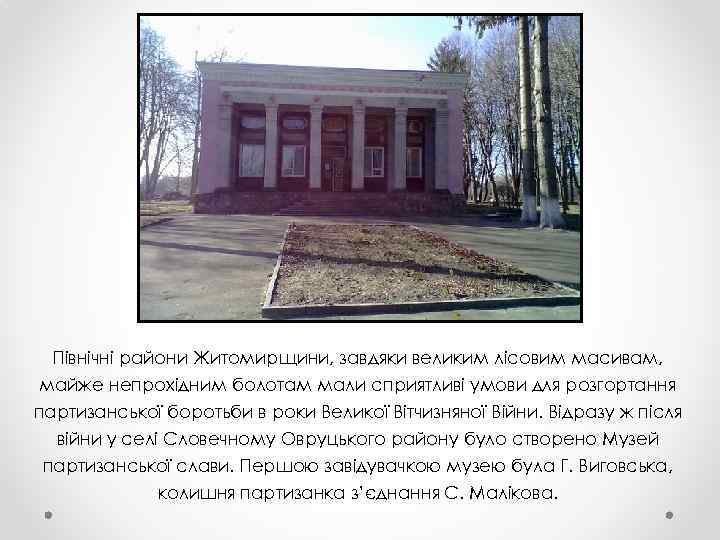 Північні райони Житомирщини, завдяки великим лісовим масивам, майже непрохідним болотам мали сприятливі умови для розгортання партизанської боротьби в роки Великої Вітчизняної Війни. Відразу ж після війни у селі Словечному Овруцького району було створено Музей партизанської слави. Першою завідувачкою музею була Г. Виговська, колишня партизанка з'єднання С. Малікова.